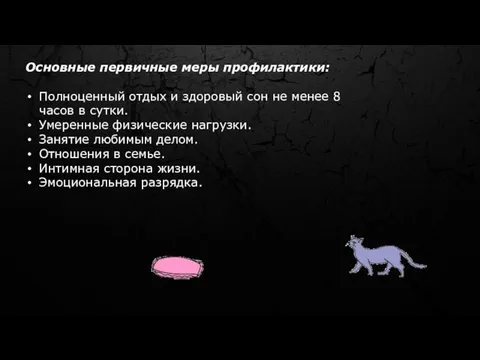 Основные первичные меры профилактики:

• Полноценный отдых и здоровый сон не менее 8 часов в сутки.
• Умеренные физические нагрузки.
• Занятие любимым делом.
• Отношения в семье.
• Интимная сторона жизни.
• Эмоциональная разрядка.